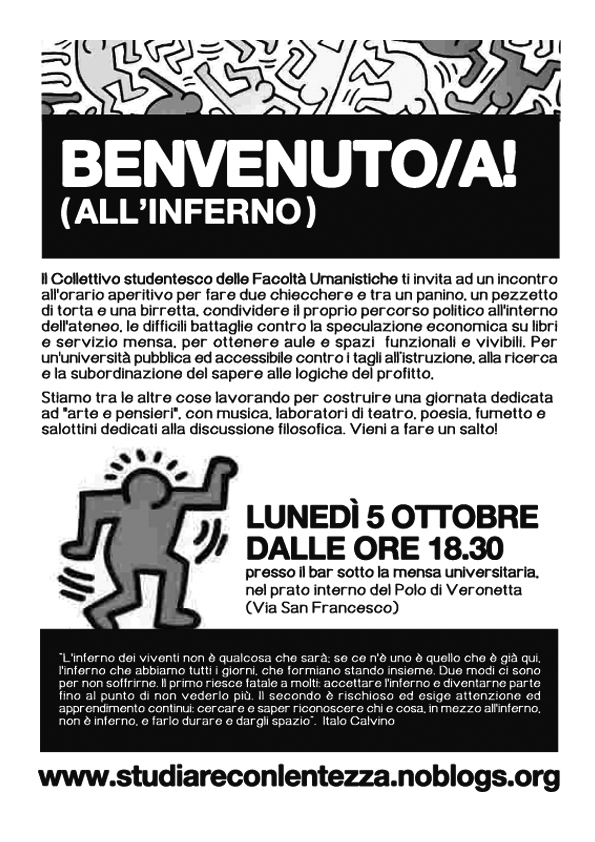 BENVENUTO/A!
(ALL'INFERNO)

Il Collettivo studentesco delle Facoltà Umanistiche ti invita ad un incontro all'orario aperitivo per fare due chiecchere e tra un panino, un pezzetto di torta e una birretta, condividere il proprio percorso politico all'interno dell'ateneo, le difficili battaglie contro la speculazione economica su libri e servizio mensa, per ottenere aule e spazi funzionali e vivibili. Per un'università pubblica ed accessibile contro i tagli all'istruzione, alla ricerca e la subordinazione del sapere alle logiche del profitto.

Stiamo tra le altre cose lavorando per costruire una giornata dedicata ad "arte e pensieri", con musica, laboratori di teatro, poesia, fumetto e salottini dedicati alla discussione filosofica. Vieni a fare un salto!

LUNEDÌ 5 OTTOBRE
DALLE ORE 18.30
presso il bar sotto la mensa universitaria, nel prato interno del Polo di Veronetta
(Via San Francesco)

"L'inferno dei viventi non è qualcosa che sarà; se ce n'è uno è quello che è già qui, l'inferno che abbiamo tutti i giorni, che formiamo stando insieme. Due modi ci sono per non soffrirne. Il primo riesce fatale a molti: accettare l'inferno e diventarne parte fino al punto di non vederlo più. Il secondo è rischioso ed esige attenzione ed apprendimento continui: cercare e saper riconoscere chi e cosa, in mezzo all'inferno, non è inferno, e farlo durare e dargli spazio". Italo Calvino

www.studiareconlentezza.noblogs.org